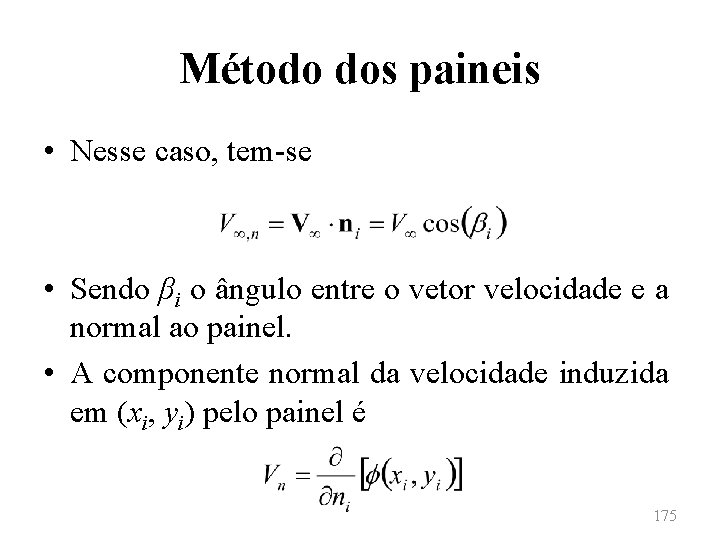 Método dos paineis

• Nesse caso, tem-se

$V_{\infty,n} = \mathbf{V}_\infty \cdot \mathbf{n}_i = V_\infty \cos(\beta_i)$

• Sendo $\beta_i$ o ângulo entre o vetor velocidade e a normal ao painel.

• A componente normal da velocidade induzida em $(x_i, y_i)$ pelo painel é

$V_n = \frac{\partial}{\partial n_i}[\phi(x_i, y_i)]$

175